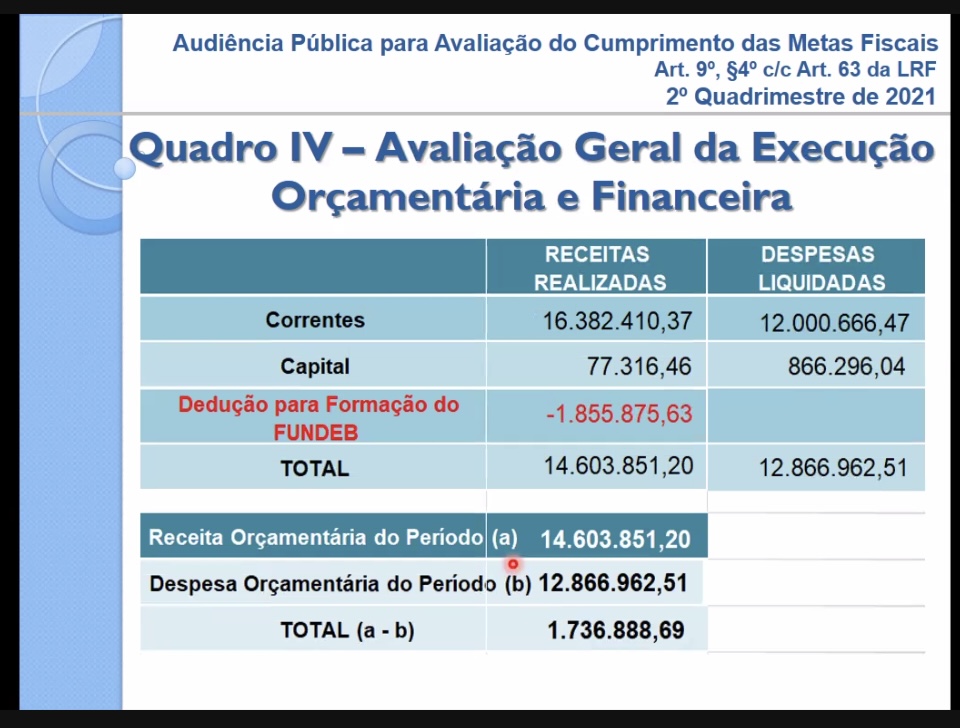 Audiência Pública para Avaliação do Cumprimento das Metas Fiscais
Art. 9º, §4º c/c Art. 63 da LRF
2º Quadrimestre de 2021

Quadro IV – Avaliação Geral da Execução Orçamentária e Financeira

| | RECEITAS REALIZADAS | DESPESAS LIQUIDADAS |
|---|---|---|
| Correntes | 16.382.410,37 | 12.000.666,47 |
| Capital | 77.316,46 | 866.296,04 |
| Dedução para Formação do FUNDEB | -1.855.875,63 | |
| TOTAL | 14.603.851,20 | 12.866.962,51 |

| | |
|---|---|
| Receita Orçamentária do Período (a) | 14.603.851,20 |
| Despesa Orçamentária do Período (b) | 12.866.962,51 |
| TOTAL (a - b) | 1.736.888,69 |